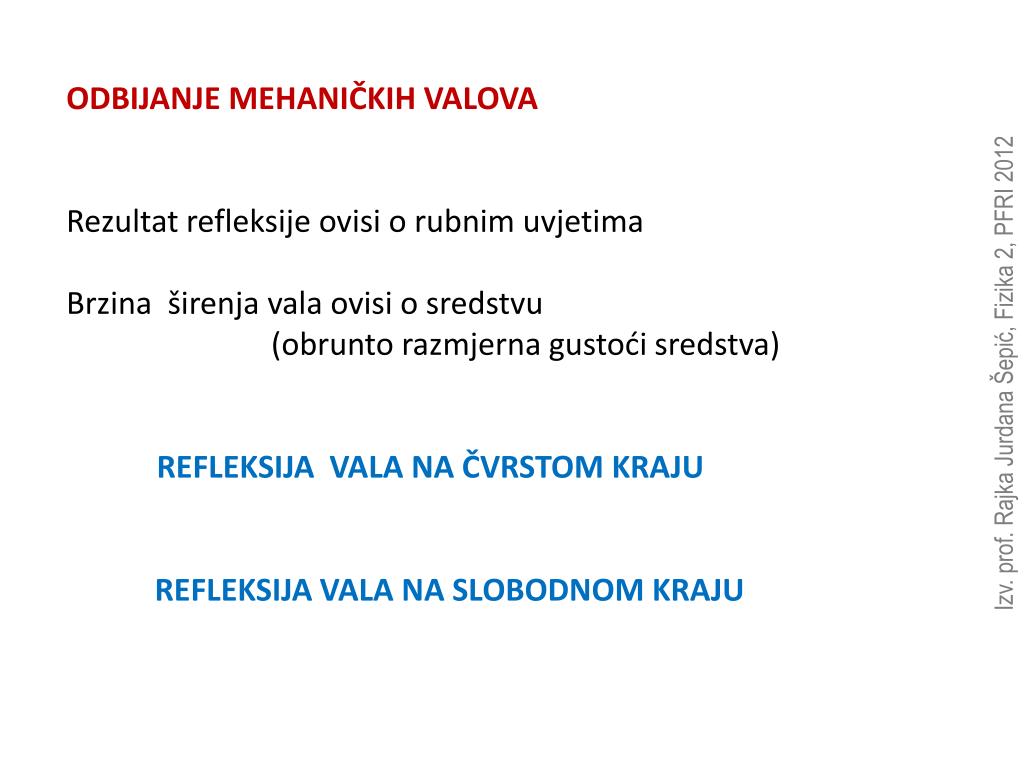 ODBIJANJE MEHANIČKIH VALOVA

Rezultat refleksije ovisi o rubnim uvjetima

Brzina širenja vala ovisi o sredstvu
(obrunto razmjerna gustoći sredstva)

REFLEKSIJA VALA NA ČVRSTOM KRAJU

REFLEKSIJA VALA NA SLOBODNOM KRAJU

Izv. prof. Rajka Jurdana Šepić, Fizika 2, PFRI 2012